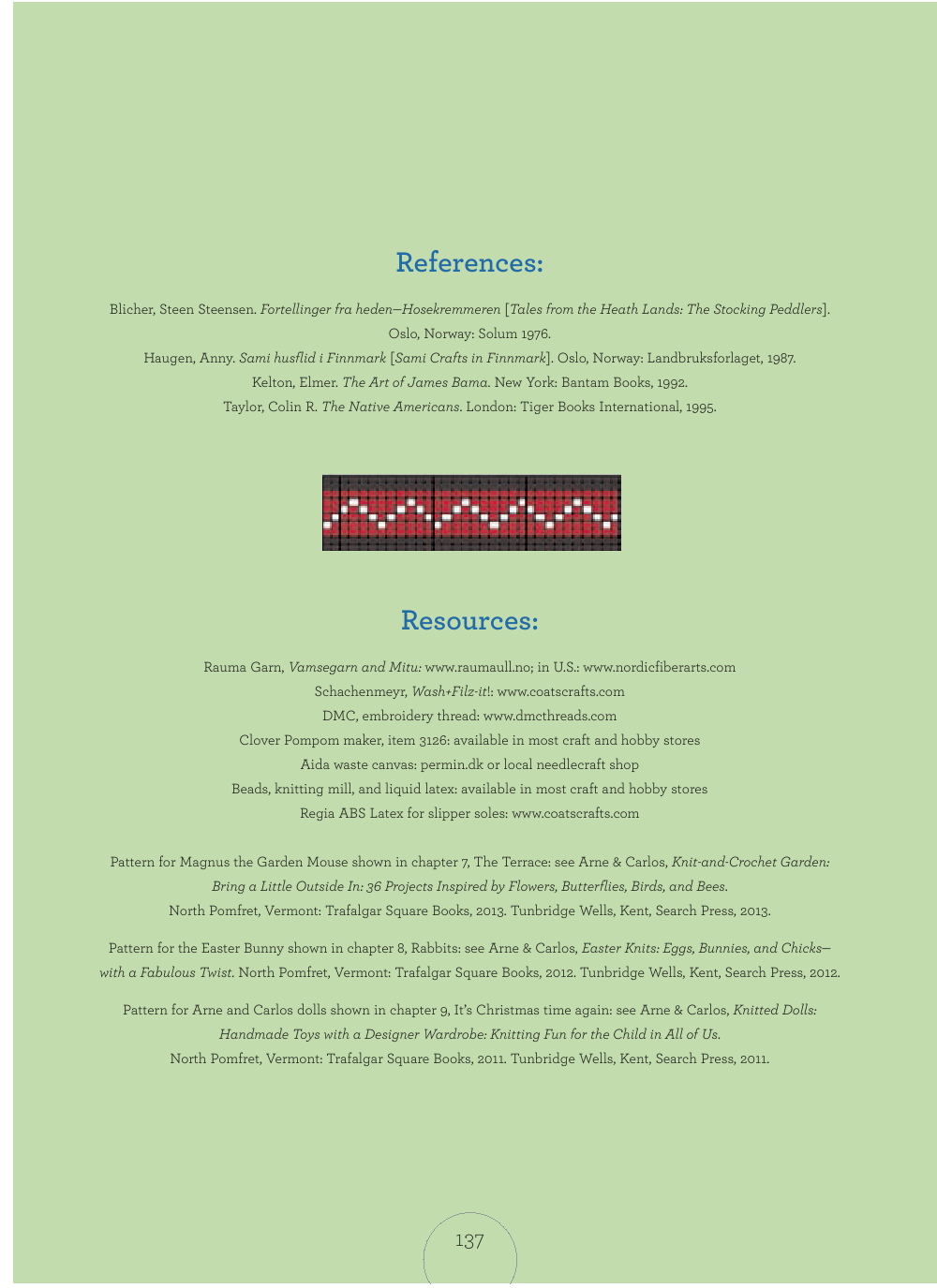 References:

Blicher, Steen Steensen. Fortellinger fra heden—Hosekremmeren [Tales from the Heath Lands: The Stocking Peddlers]. Oslo, Norway: Solum 1976.

Haugen, Anny. Sami husflid i Finnmark [Sami Crafts in Finnmark]. Oslo, Norway: Landbruksforlaget, 1987.

Kelton, Elmer. The Art of James Bama. New York: Bantam Books, 1992.

Taylor, Colin R. The Native Americans. London: Tiger Books International, 1995.

Resources:

Rauma Garn, Vamsegarn and Mitu: www.raumaull.no; in U.S.: www.nordicfiberarts.com

Schachenmeyr, Wash+Filz-it!: www.coatscrafts.com

DMC, embroidery thread: www.dmcthreads.com

Clover Pompom maker, item 3126: available in most craft and hobby stores

Aida waste canvas: permin.dk or local needlecraft shop

Beads, knitting mill, and liquid latex: available in most craft and hobby stores

Regia ABS Latex for slipper soles: www.coatscrafts.com

Pattern for Magnus the Garden Mouse shown in chapter 7, The Terrace: see Arne & Carlos, Knit-and-Crochet Garden: Bring a Little Outside In: 36 Projects Inspired by Flowers, Butterflies, Birds, and Bees. North Pomfret, Vermont: Trafalgar Square Books, 2013. Tunbridge Wells, Kent, Search Press, 2013.

Pattern for the Easter Bunny shown in chapter 8, Rabbits: see Arne & Carlos, Easter Knits: Eggs, Bunnies, and Chicks—with a Fabulous Twist. North Pomfret, Vermont: Trafalgar Square Books, 2012. Tunbridge Wells, Kent, Search Press, 2012.

Pattern for Arne and Carlos dolls shown in chapter 9, It's Christmas time again: see Arne & Carlos, Knitted Dolls: Handmade Toys with a Designer Wardrobe: Knitting Fun for the Child in All of Us. North Pomfret, Vermont: Trafalgar Square Books, 2011. Tunbridge Wells, Kent, Search Press, 2011.

137